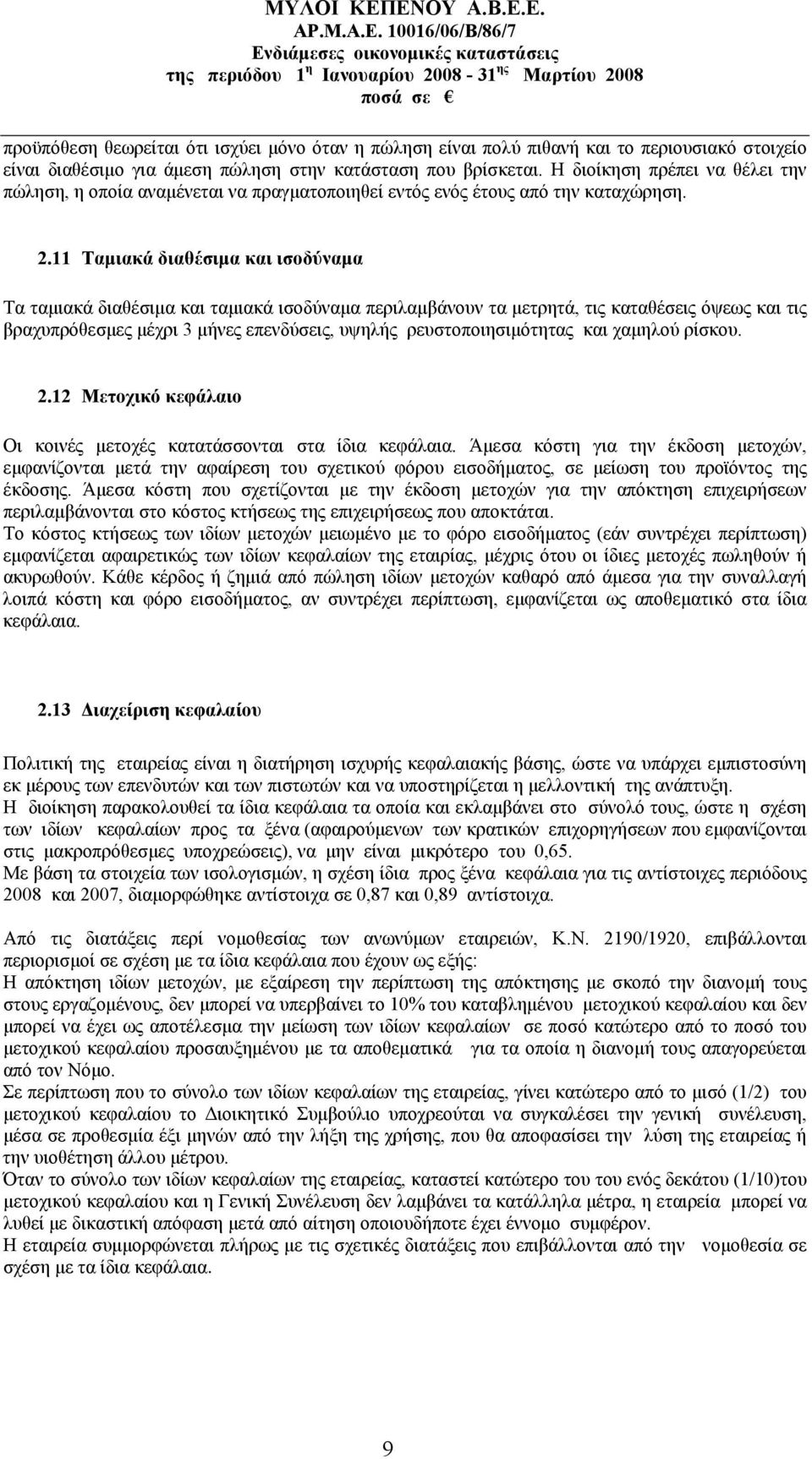 ΜΥΛΟΙ ΚΕΠΕΝΟΥ Α.Β.Ε.Ε.
ΑΡ.Μ.Α.Ε. 10016/06/Β/86/7
Ενδιάμεσες οικονομικές καταστάσεις
της περιόδου 1η Ιανουαρίου 2008 - 31ης Μαρτίου 2008
ποσά σε €

προϋπόθεση θεωρείται ότι ισχύει μόνο όταν η πώληση είναι πολύ πιθανή και το περιουσιακό στοιχείο είναι διαθέσιμο για άμεση πώληση στην κατάσταση που βρίσκεται. Η διοίκηση πρέπει να θέλει την πώληση, η οποία αναμένεται να πραγματοποιηθεί εντός ενός έτους από την καταχώρηση.

2.11 Ταμιακά διαθέσιμα και ισοδύναμα

Τα ταμιακά διαθέσιμα και ταμιακά ισοδύναμα περιλαμβάνουν τα μετρητά, τις καταθέσεις όψεως και τις βραχυπρόθεσμες μέχρι 3 μήνες επενδύσεις, υψηλής ρευστοποιησιμότητας και χαμηλού ρίσκου.

2.12 Μετοχικό κεφάλαιο

Οι κοινές μετοχές κατατάσσονται στα ίδια κεφάλαια. Άμεσα κόστη για την έκδοση μετοχών, εμφανίζονται μετά την αφαίρεση του σχετικού φόρου εισοδήματος, σε μείωση του προϊόντος της έκδοσης. Άμεσα κόστη που σχετίζονται με την έκδοση μετοχών για την απόκτηση επιχειρήσεων περιλαμβάνονται στο κόστος κτήσεως της επιχειρήσεως που αποκτάται.
Το κόστος κτήσεως των ιδίων μετοχών μειωμένο με το φόρο εισοδήματος (εάν συντρέχει περίπτωση) εμφανίζεται αφαιρετικώς των ιδίων κεφαλαίων της εταιρίας, μέχρις ότου οι ίδιες μετοχές πωληθούν ή ακυρωθούν. Κάθε κέρδος ή ζημιά από πώληση ιδίων μετοχών καθαρό από άμεσα για την συναλλαγή λοιπά κόστη και φόρο εισοδήματος, αν συντρέχει περίπτωση, εμφανίζεται ως αποθεματικό στα ίδια κεφάλαια.

2.13 Διαχείριση κεφαλαίου

Πολιτική της εταιρείας είναι η διατήρηση ισχυρής κεφαλαιακής βάσης, ώστε να υπάρχει εμπιστοσύνη εκ μέρους των επενδυτών και των πιστωτών και να υποστηρίζεται η μελλοντική της ανάπτυξη.
Η διοίκηση παρακολουθεί τα ίδια κεφάλαια τα οποία και εκλαμβάνει στο σύνολό τους, ώστε η σχέση των ιδίων κεφαλαίων προς τα ξένα (αφαιρούμενων των κρατικών επιχορηγήσεων που εμφανίζονται στις μακροπρόθεσμες υποχρεώσεις), να μην είναι μικρότερο του 0,65.
Με βάση τα στοιχεία των ισολογισμών, η σχέση ίδια προς ξένα κεφάλαια για τις αντίστοιχες περιόδους 2008 και 2007, διαμορφώθηκε αντίστοιχα σε 0,87 και 0,89 αντίστοιχα.

Από τις διατάξεις περί νομοθεσίας των ανωνύμων εταιρειών, Κ.Ν. 2190/1920, επιβάλλονται περιορισμοί σε σχέση με τα ίδια κεφάλαια που έχουν ως εξής:
Η απόκτηση ιδίων μετοχών, με εξαίρεση την περίπτωση της απόκτησης με σκοπό την διανομή τους στους εργαζομένους, δεν μπορεί να υπερβαίνει το 10% του καταβλημένου μετοχικού κεφαλαίου και δεν μπορεί να έχει ως αποτέλεσμα την μείωση των ιδίων κεφαλαίων σε ποσό κατώτερο από το ποσό του μετοχικού κεφαλαίου προσαυξημένου με τα αποθεματικά για τα οποία η διανομή τους απαγορεύεται από τον Νόμο.
Σε περίπτωση που το σύνολο των ιδίων κεφαλαίων της εταιρείας, γίνει κατώτερο από το μισό (1/2) του μετοχικού κεφαλαίου το Διοικητικό Συμβούλιο υποχρεούται να συγκαλέσει την γενική συνέλευση, μέσα σε προθεσμία έξι μηνών από την λήξη της χρήσης, που θα αποφασίσει την λύση της εταιρείας ή την υιοθέτηση άλλου μέτρου.
Όταν το σύνολο των ιδίων κεφαλαίων της εταιρείας, καταστεί κατώτερο του ενός δεκάτου (1/10)του μετοχικού κεφαλαίου και η Γενική Συνέλευση δεν λαμβάνει τα κατάλληλα μέτρα, η εταιρεία μπορεί να λυθεί με δικαστική απόφαση μετά από αίτηση οποιουδήποτε έχει έννομο συμφέρον.
Η εταιρεία συμμορφώνεται πλήρως με τις σχετικές διατάξεις που επιβάλλονται από την νομοθεσία σε σχέση με τα ίδια κεφάλαια.

9